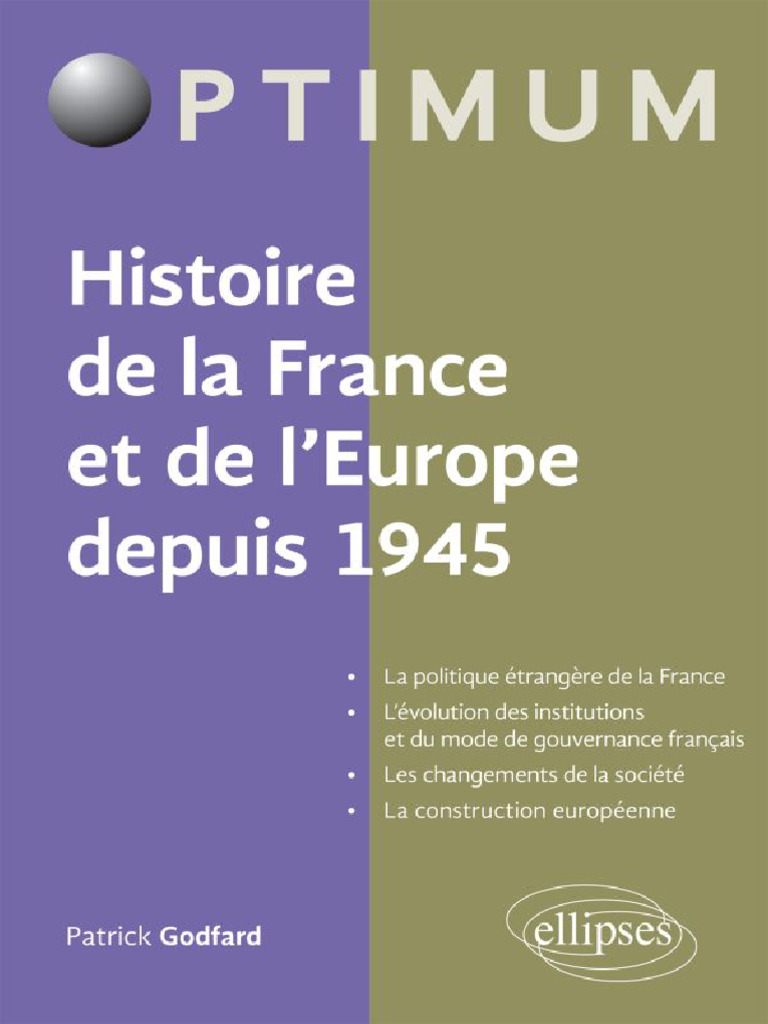 OPTIMUM

Histoire de la France et de l'Europe depuis 1945

• La politique étrangère de la France
• L'évolution des institutions et du mode de gouvernance français
• Les changements de la société
• La construction européenne

Patrick Godfard

ellipses